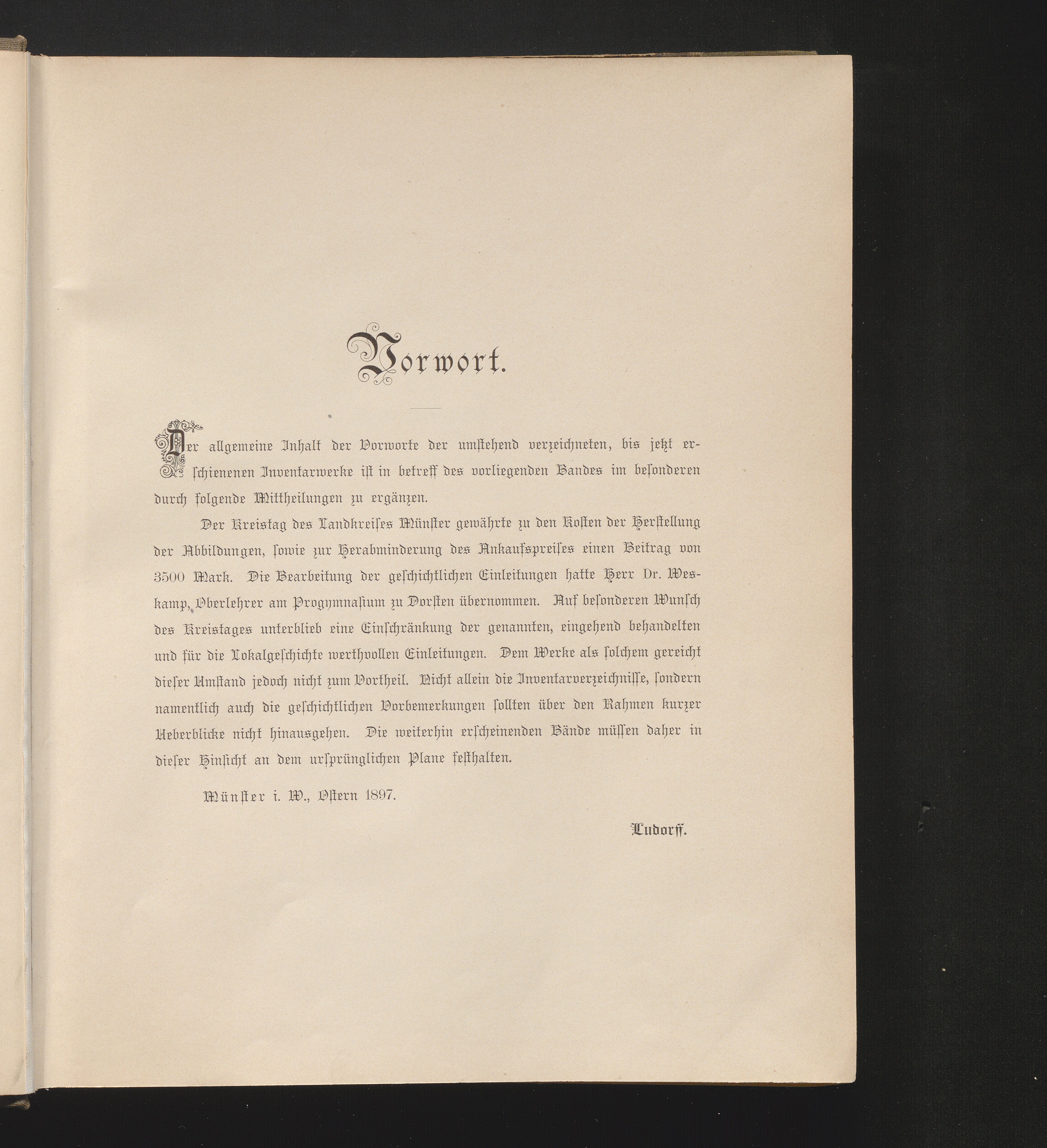 Vorwort.

Der allgemeine Inhalt der Vorworte der umstehend verzeichneten, bis jetzt erschienenen Inventarwerke ist in betreff des vorliegenden Bandes im besonderen durch folgende Mittheilungen zu ergänzen.

Der Kreistag des Landkreises Münster gewährte zu den Kosten der Herstellung der Abbildungen, sowie zur Herabminderung des Ankaufspreises einen Beitrag von 3500 Mark. Die Bearbeitung der geschichtlichen Einleitungen hatte Herr Dr. Weskamp, Oberlehrer am Progymnasium zu Dorsten übernommen. Auf besonderen Wunsch des Kreistages unterblieb eine Einschränkung der genannten, eingehend behandelten und für die Lokalgeschichte werthvollen Einleitungen. Dem Werke als solchem gereicht dieser Umstand jedoch nicht zum Vortheil. Nicht allein die Inventarverzeichnisse, sondern namentlich auch die geschichtlichen Vorbemerkungen sollten über den Rahmen kurzer Ueberblicke nicht hinausgehen. Die weiterhin erscheinenden Bände müssen daher in dieser Hinsicht an dem ursprünglichen Plane festhalten.

Münster i. W., Ostern 1897.

Ludorff.